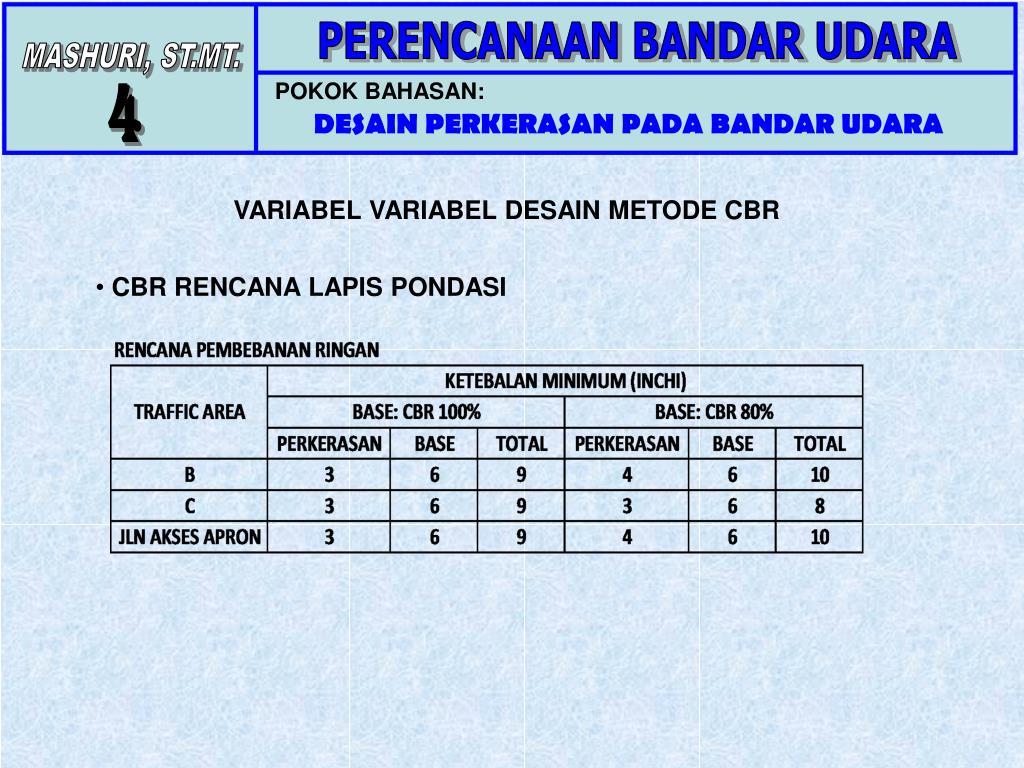 MASHURI, ST.MT.

4

PERENCANAAN BANDAR UDARA

POKOK BAHASAN:

DESAIN PERKERASAN PADA BANDAR UDARA

VARIABEL VARIABEL DESAIN METODE CBR

• CBR RENCANA LAPIS PONDASI

RENCANA PEMBEBANAN RINGAN

| TRAFFIC AREA | KETEBALAN MINIMUM (INCHI) | | | | | |
|---|---|---|---|---|---|---|
| | BASE: CBR 100% | | | BASE: CBR 80% | | |
| | PERKERASAN | BASE | TOTAL | PERKERASAN | BASE | TOTAL |
| B | 3 | 6 | 9 | 4 | 6 | 10 |
| C | 3 | 6 | 9 | 3 | 6 | 8 |
| JLN AKSES APRON | 3 | 6 | 9 | 4 | 6 | 10 |